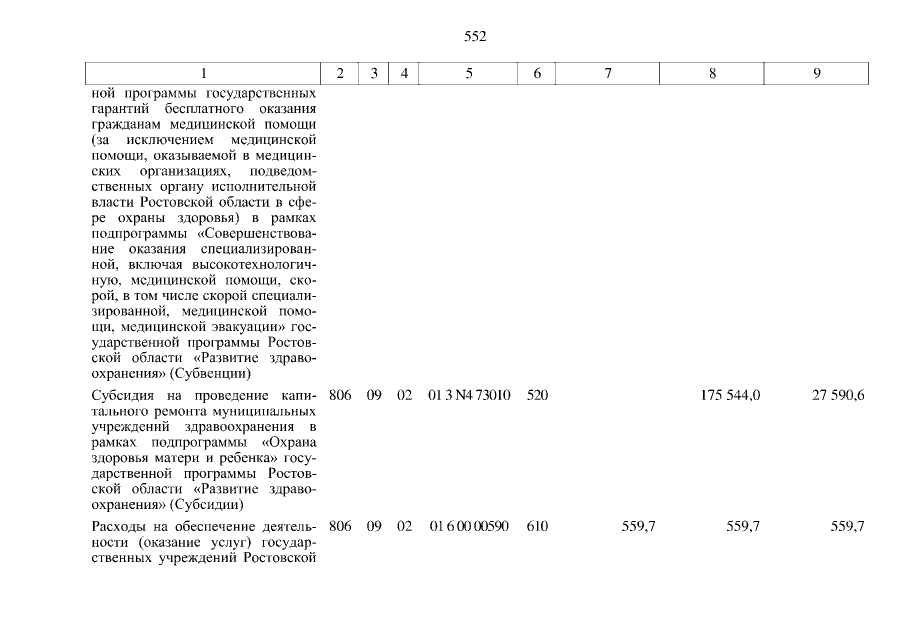 552

| 1 | 2 | 3 | 4 | 5 | 6 | 7 | 8 | 9 |
|---|---|---|---|---|---|---|---|---|
| ной программы государственных гарантий бесплатного оказания гражданам медицинской помощи (за исключением медицинской помощи, оказываемой в медицинских организациях, подведомственных органу исполнительной власти Ростовской области в сфере охраны здоровья) в рамках подпрограммы «Совершенствование оказания специализированной, включая высокотехнологичную, медицинской помощи, скорой, в том числе скорой специализированной, медицинской помощи, медицинской эвакуации» государственной программы Ростовской области «Развитие здравоохранения» (Субвенции) | | | | | | | | |
| Субсидия на проведение капитального ремонта муниципальных учреждений здравоохранения в рамках подпрограммы «Охрана здоровья матери и ребенка» государственной программы Ростовской области «Развитие здравоохранения» (Субсидии) | 806 | 09 | 02 | 01 3 N4 73010 | 520 | | 175 544,0 | 27 590,6 |
| Расходы на обеспечение деятельности (оказание услуг) государственных учреждений Ростовской | 806 | 09 | 02 | 01 6 00 00590 | 610 | 559,7 | 559,7 | 559,7 |